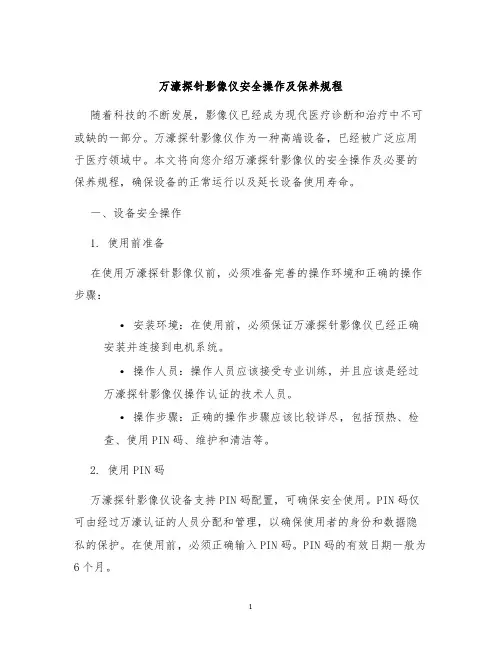 万濠探针影像仪安全操作及保养规程

随着科技的不断发展，影像仪已经成为现代医疗诊断和治疗中不可或缺的一部分。万濠探针影像仪作为一种高端设备，已经被广泛应用于医疗领域中。本文将向您介绍万濠探针影像仪的安全操作及必要的保养规程，确保设备的正常运行以及延长设备使用寿命。

一、设备安全操作

1. 使用前准备

在使用万濠探针影像仪前，必须准备完善的操作环境和正确的操作步骤：

• 安装环境：在使用前，必须保证万濠探针影像仪已经正确安装并连接到电机系统。

• 操作人员：操作人员应该接受专业训练，并且应该是经过万濠探针影像仪操作认证的技术人员。

• 操作步骤：正确的操作步骤应该比较详尽，包括预热、检查、使用PIN码、维护和清洁等。

2. 使用PIN码

万濠探针影像仪设备支持PIN码配置，可确保安全使用。PIN码仅可由经过万濠认证的人员分配和管理，以确保使用者的身份和数据隐私的保护。在使用前，必须正确输入PIN码。PIN码的有效日期一般为6个月。

1